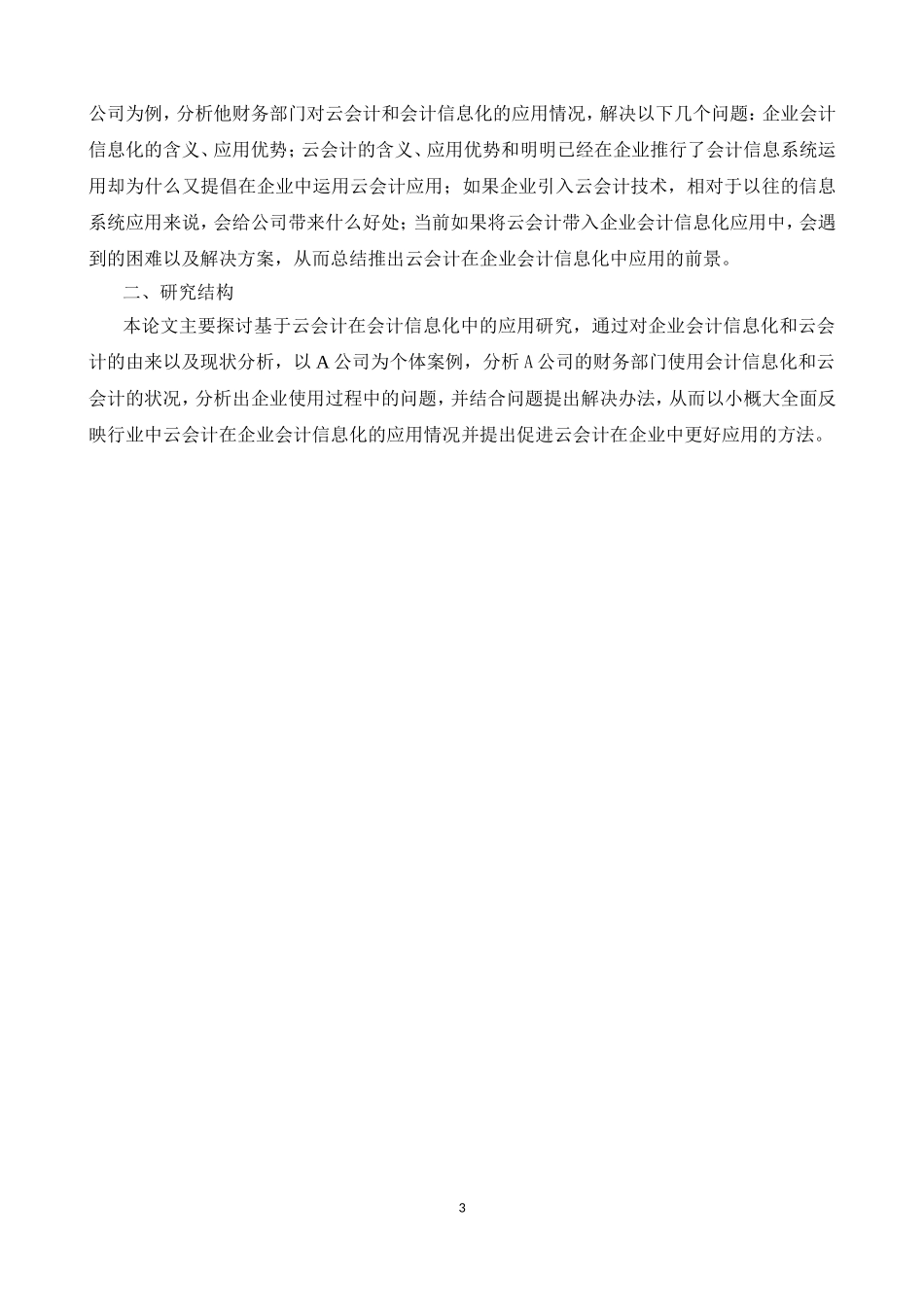 公司为例，分析他财务部门对云会计和会计信息化的应用情况，解决以下几个问题：企业会计信息化的含义、应用优势；云会计的含义、应用优势和明明已经在企业推行了会计信息系统运用却为什么又提倡在企业中运用云会计应用；如果企业引入云会计技术，相对于以往的信息系统应用来说，会给公司带来什么好处；当前如果将云会计带入企业会计信息化应用中，会遇到的困难以及解决方案，从而总结推出云会计在企业会计信息化中应用的前景。

二、研究结构

本论文主要探讨基于云会计在会计信息化中的应用研究，通过对企业会计信息化和云会计的由来以及现状分析，以 A 公司为个体案例，分析 A 公司的财务部门使用会计信息化和云会计的状况，分析出企业使用过程中的问题，并结合问题提出解决办法，从而以小概大全面反映行业中云会计在企业会计信息化的应用情况并提出促进云会计在企业中更好应用的方法。

3